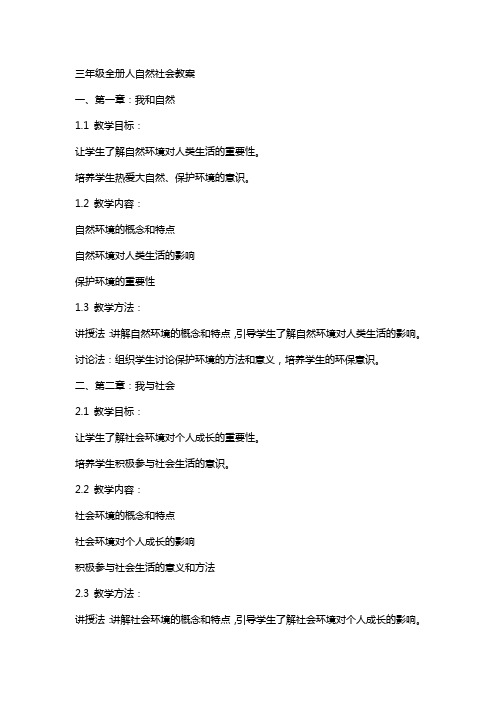 三年级全册人自然社会教案

一、第一章：我和自然

1.1 教学目标：

让学生了解自然环境对人类生活的重要性。

培养学生热爱大自然、保护环境的意识。

1.2 教学内容：

自然环境的概念和特点

自然环境对人类生活的影响

保护环境的重要性

1.3 教学方法：

讲授法：讲解自然环境的概念和特点，引导学生了解自然环境对人类生活的影响。

讨论法：组织学生讨论保护环境的方法和意义，培养学生的环保意识。

二、第二章：我与社会

2.1 教学目标：

让学生了解社会环境对个人成长的重要性。

培养学生积极参与社会生活的意识。

2.2 教学内容：

社会环境的概念和特点

社会环境对个人成长的影响

积极参与社会生活的意义和方法

2.3 教学方法：

讲授法：讲解社会环境的概念和特点，引导学生了解社会环境对个人成长的影响。